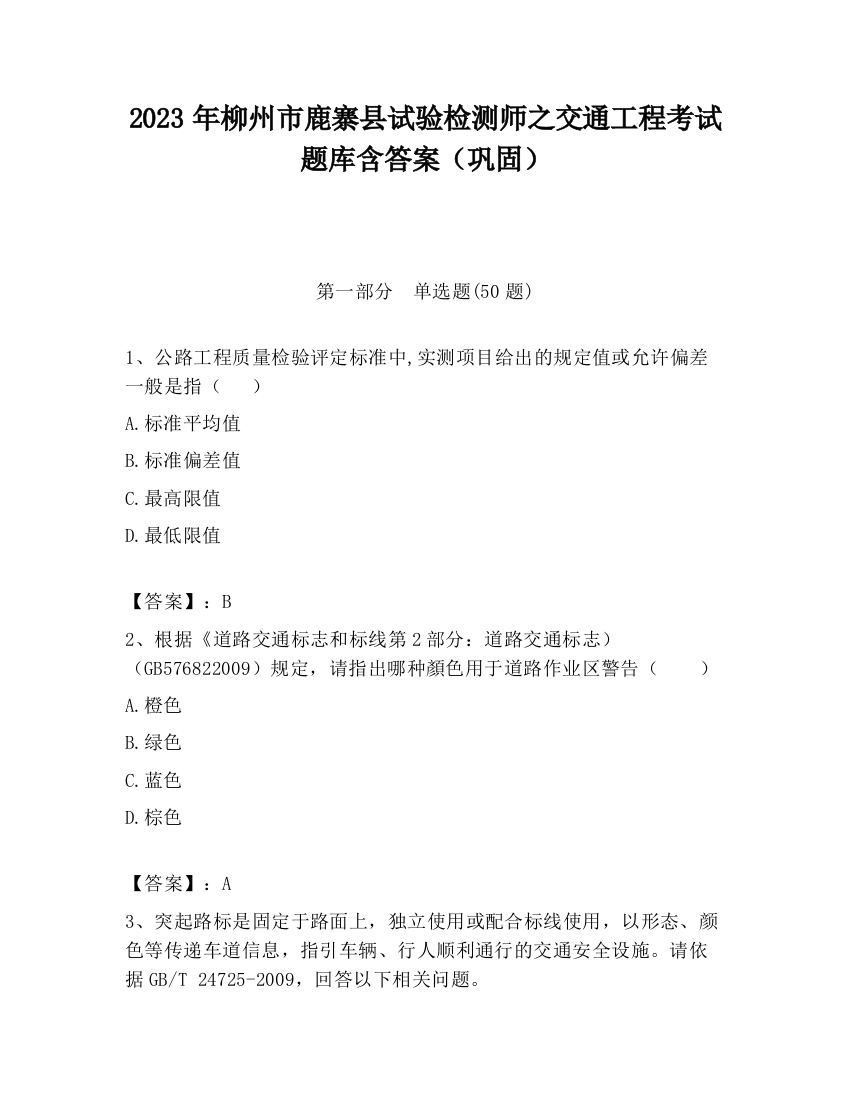 2023 年柳州市鹿寨县试验检测师之交通工程考试题库含答案（巩固）

第一部分　单选题(50 题)

1、公路工程质量检验评定标准中,实测项目给出的规定值或允许偏差一般是指（　　）

A.标准平均值

B.标准偏差值

C.最高限值

D.最低限值

【答案】：B

2、根据《道路交通标志和标线第 2 部分：道路交通标志）（GB576822009）规定，请指出哪种颜色用于道路作业区警告（　　）

A.橙色

B.绿色

C.蓝色

D.棕色

【答案】：A

3、突起路标是固定于路面上，独立使用或配合标线使用，以形态、颜色等传递车道信息，指引车辆、行人顺利通行的交通安全设施。请依据 GB/T 24725-2009，回答以下相关问题。